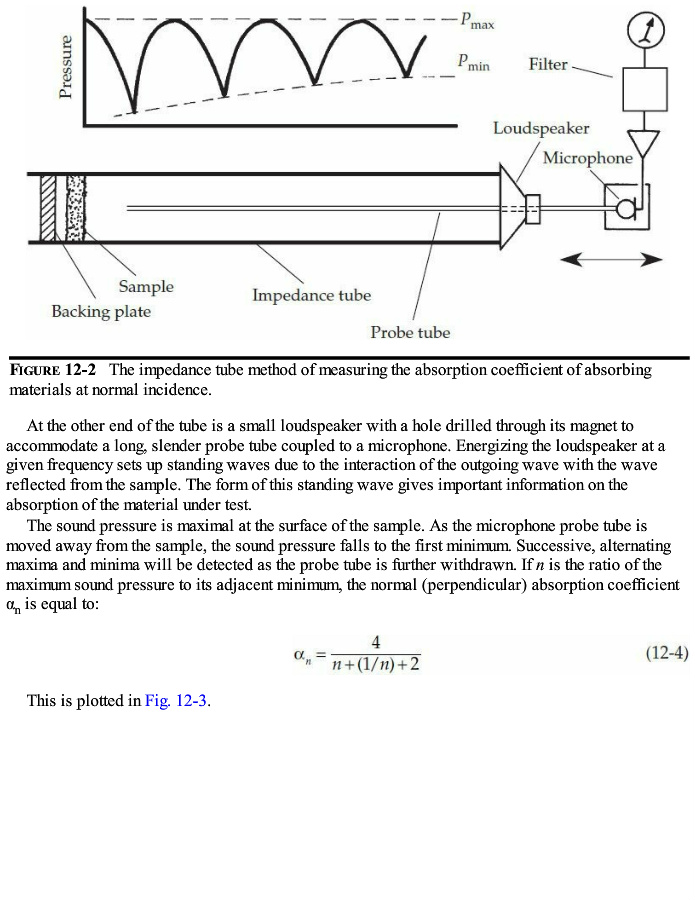 Pressure
$P_{max}$
$P_{min}$
Filter
Loudspeaker
Microphone
Sample
Backing plate
Impedance tube
Probe tube

FIGURE 12-2 The impedance tube method of measuring the absorption coefficient of absorbing materials at normal incidence.

At the other end of the tube is a small loudspeaker with a hole drilled through its magnet to accommodate a long, slender probe tube coupled to a microphone. Energizing the loudspeaker at a given frequency sets up standing waves due to the interaction of the outgoing wave with the wave reflected from the sample. The form of this standing wave gives important information on the absorption of the material under test.

The sound pressure is maximal at the surface of the sample. As the microphone probe tube is moved away from the sample, the sound pressure falls to the first minimum. Successive, alternating maxima and minima will be detected as the probe tube is further withdrawn. If $n$ is the ratio of the maximum sound pressure to its adjacent minimum, the normal (perpendicular) absorption coefficient $\alpha_n$ is equal to:

$\alpha_n = \frac{4}{n+(1/n)+2}$ (12-4)

This is plotted in Fig. 12-3.